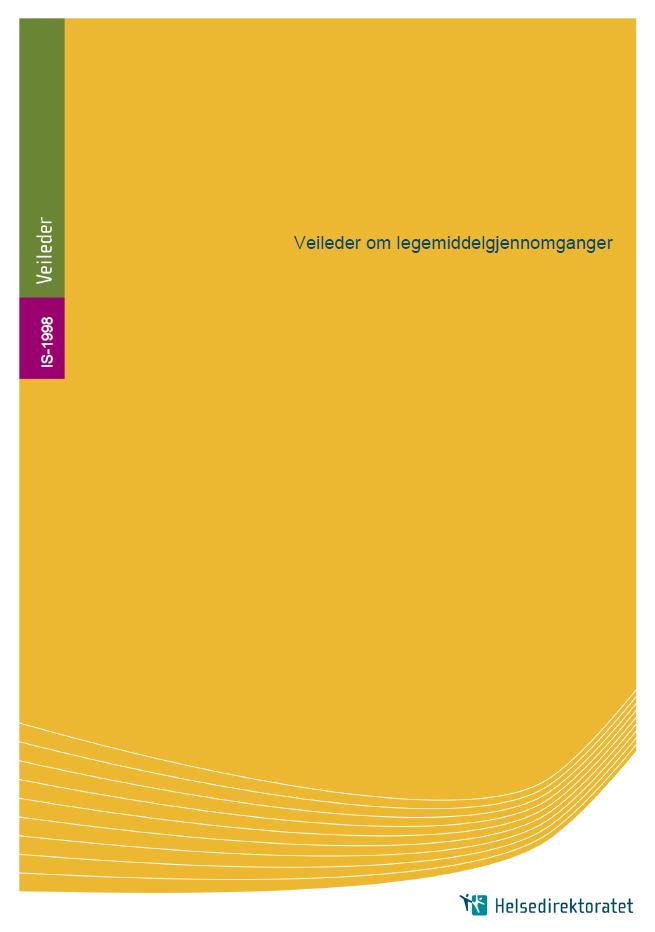 Veileder

IS-1998

Veileder om legemiddelgjennomganger

Helsedirektoratet